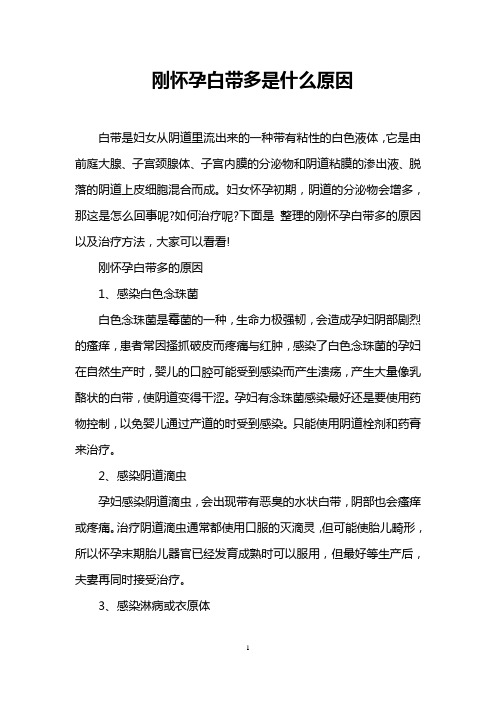 刚怀孕白带多是什么原因

白带是妇女从阴道里流出来的一种带有粘性的白色液体，它是由前庭大腺、子宫颈腺体、子宫内膜的分泌物和阴道粘膜的渗出液、脱落的阴道上皮细胞混合而成。妇女怀孕初期，阴道的分泌物会增多，那这是怎么回事呢?如何治疗呢?下面是 整理的刚怀孕白带多的原因以及治疗方法，大家可以看看!

刚怀孕白带多的原因

1、感染白色念珠菌

白色念珠菌是霉菌的一种，生命力极强韧，会造成孕妇阴部剧烈的瘙痒，患者常因搔抓破皮而疼痛与红肿，感染了白色念珠菌的孕妇在自然生产时，婴儿的口腔可能受到感染而产生溃疡，产生大量像乳酪状的白带，使阴道变得干涩。孕妇有念珠菌感染最好还是要使用药物控制，以免婴儿通过产道的时受到感染。只能使用阴道栓剂和药膏来治疗。

2、感染阴道滴虫

孕妇感染阴道滴虫，会出现带有恶臭的水状白带，阴部也会瘙痒或疼痛。治疗阴道滴虫通常都使用口服的灭滴灵，但可能使胎儿畸形，所以怀孕末期胎儿器官已经发育成熟时可以服用，但最好等生产后，夫妻再同时接受治疗。

3、感染淋病或衣原体

1